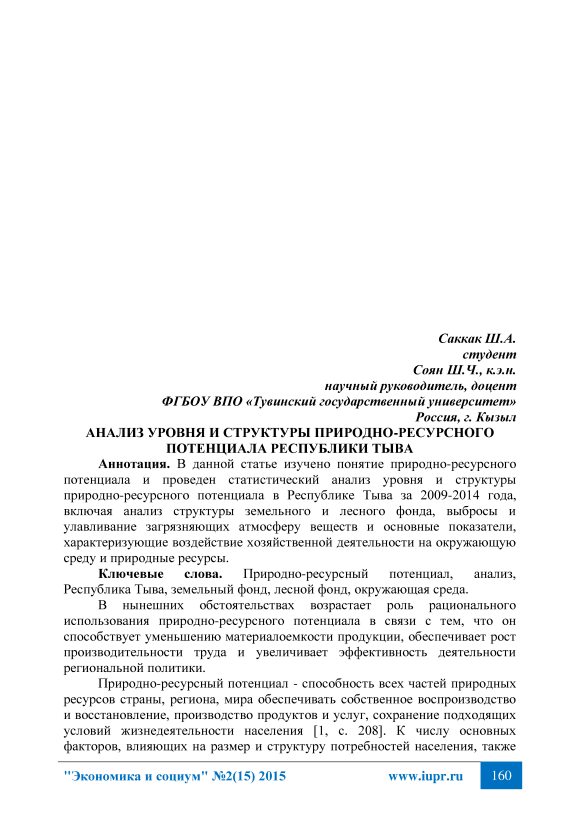 Саккак Ш.А.
студент
Соян Ш.Ч., к.э.н.
научный руководитель, доцент
ФГБОУ ВПО «Тувинский государственный университет»
Россия, г. Кызыл

АНАЛИЗ УРОВНЯ И СТРУКТУРЫ ПРИРОДНО-РЕСУРСНОГО ПОТЕНЦИАЛА РЕСПУБЛИКИ ТЫВА

Аннотация. В данной статье изучено понятие природно-ресурсного потенциала и проведен статистический анализ уровня и структуры природно-ресурсного потенциала в Республике Тыва за 2009-2014 года, включая анализ структуры земельного и лесного фонда, выбросы и улавливание загрязняющих атмосферу веществ и основные показатели, характеризующие воздействие хозяйственной деятельности на окружающую среду и природные ресурсы.

Ключевые слова. Природно-ресурсный потенциал, анализ, Республика Тыва, земельный фонд, лесной фонд, окружающая среда.

В нынешних обстоятельствах возрастает роль рационального использования природно-ресурсного потенциала в связи с тем, что он способствует уменьшению материалоемкости продукции, обеспечивает рост производительности труда и увеличивает эффективность деятельности региональной политики.

Природно-ресурсный потенциал - способность всех частей природных ресурсов страны, региона, мира обеспечивать собственное воспроизводство и восстановление, производство продуктов и услуг, сохранение подходящих условий жизнедеятельности населения [1, с. 208]. К числу основных факторов, влияющих на размер и структуру потребностей населения, также

"Экономика и социум" №2(15) 2015 www.iupr.ru 160